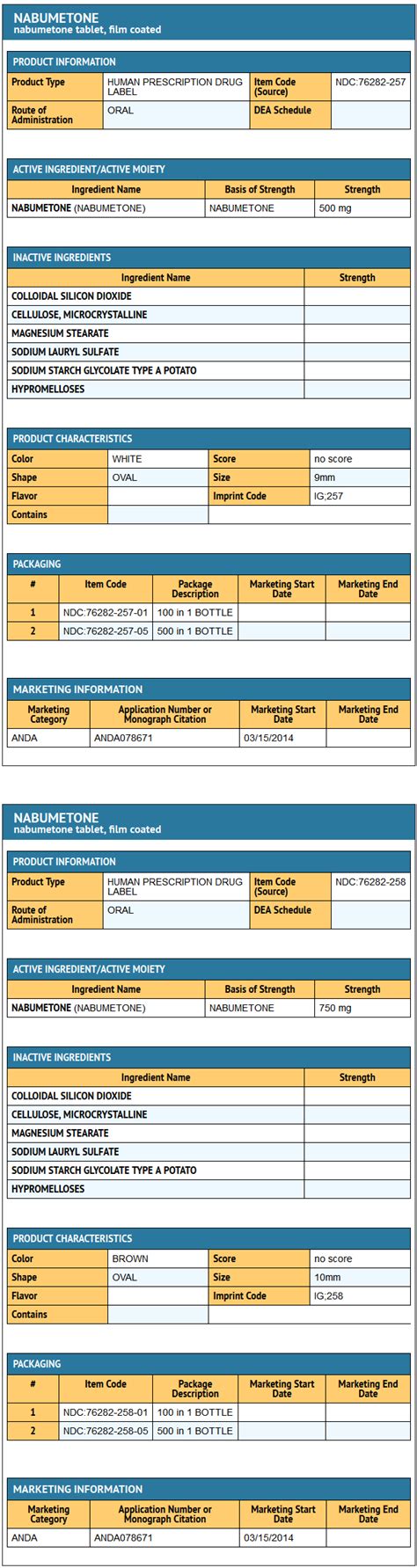 NABUMETONE
nabumetone tablet, film coated

PRODUCT INFORMATION

| Product Type | HUMAN PRESCRIPTION DRUG LABEL | Item Code (Source) | NDC:76282-257 |
|---|---|---|---|
| Route of Administration | ORAL | DEA Schedule | |

ACTIVE INGREDIENT/ACTIVE MOIETY

| Ingredient Name | Basis of Strength | Strength |
|---|---|---|
| NABUMETONE (NABUMETONE) | NABUMETONE | 500 mg |

INACTIVE INGREDIENTS

| Ingredient Name | Strength |
|---|---|
| COLLOIDAL SILICON DIOXIDE | |
| CELLULOSE, MICROCRYSTALLINE | |
| MAGNESIUM STEARATE | |
| SODIUM LAURYL SULFATE | |
| SODIUM STARCH GLYCOLATE TYPE A POTATO | |
| HYPROMELLOSES | |

PRODUCT CHARACTERISTICS

| Color | WHITE | Score | no score |
|---|---|---|---|
| Shape | OVAL | Size | 9mm |
| Flavor | | Imprint Code | IG;257 |
| Contains | | | |

PACKAGING

| # | Item Code | Package Description | Marketing Start Date | Marketing End Date |
|---|---|---|---|---|
| 1 | NDC:76282-257-01 | 100 in 1 BOTTLE | | |
| 2 | NDC:76282-257-05 | 500 in 1 BOTTLE | | |

MARKETING INFORMATION

| Marketing Category | Application Number or Monograph Citation | Marketing Start Date | Marketing End Date |
|---|---|---|---|
| ANDA | ANDA078671 | 03/15/2014 | |

NABUMETONE
nabumetone tablet, film coated

PRODUCT INFORMATION

| Product Type | HUMAN PRESCRIPTION DRUG LABEL | Item Code (Source) | NDC:76282-258 |
|---|---|---|---|
| Route of Administration | ORAL | DEA Schedule | |

ACTIVE INGREDIENT/ACTIVE MOIETY

| Ingredient Name | Basis of Strength | Strength |
|---|---|---|
| NABUMETONE (NABUMETONE) | NABUMETONE | 750 mg |

INACTIVE INGREDIENTS

| Ingredient Name | Strength |
|---|---|
| COLLOIDAL SILICON DIOXIDE | |
| CELLULOSE, MICROCRYSTALLINE | |
| MAGNESIUM STEARATE | |
| SODIUM LAURYL SULFATE | |
| SODIUM STARCH GLYCOLATE TYPE A POTATO | |
| HYPROMELLOSES | |

PRODUCT CHARACTERISTICS

| Color | BROWN | Score | no score |
|---|---|---|---|
| Shape | OVAL | Size | 10mm |
| Flavor | | Imprint Code | IG;258 |
| Contains | | | |

PACKAGING

| # | Item Code | Package Description | Marketing Start Date | Marketing End Date |
|---|---|---|---|---|
| 1 | NDC:76282-258-01 | 100 in 1 BOTTLE | | |
| 2 | NDC:76282-258-05 | 500 in 1 BOTTLE | | |

MARKETING INFORMATION

| Marketing Category | Application Number or Monograph Citation | Marketing Start Date | Marketing End Date |
|---|---|---|---|
| ANDA | ANDA078671 | 03/15/2014 | |